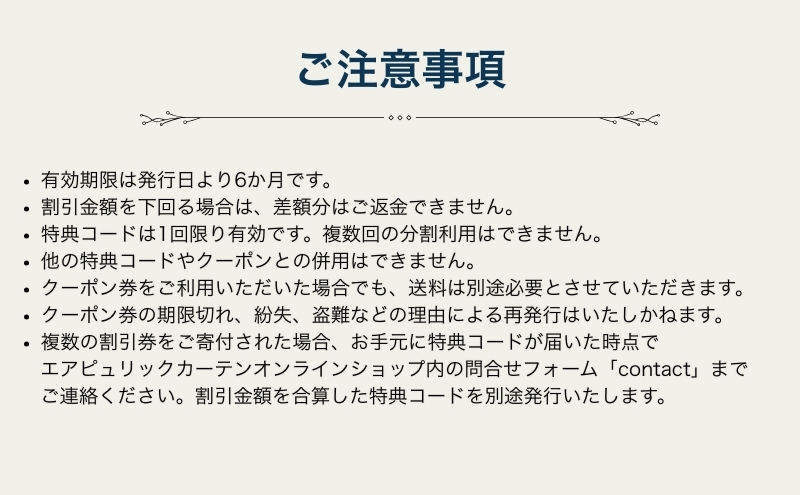 ご注意事項

• 有効期限は発行日より6か月です。
• 割引金額を下回る場合は、差額分はご返金できません。
• 特典コードは1回限り有効です。複数回の分割利用はできません。
• 他の特典コードやクーポンとの併用はできません。
• クーポン券をご利用いただいた場合でも、送料は別途必要とさせていただきます。
• クーポン券の期限切れ、紛失、盗難などの理由による再発行はいたしかねます。
• 複数の割引券をご寄付された場合、お手元に特典コードが届いた時点でエアピュリックカーテンオンラインショップ内の問合せフォーム「contact」までご連絡ください。割引金額を合算した特典コードを別途発行いたします。